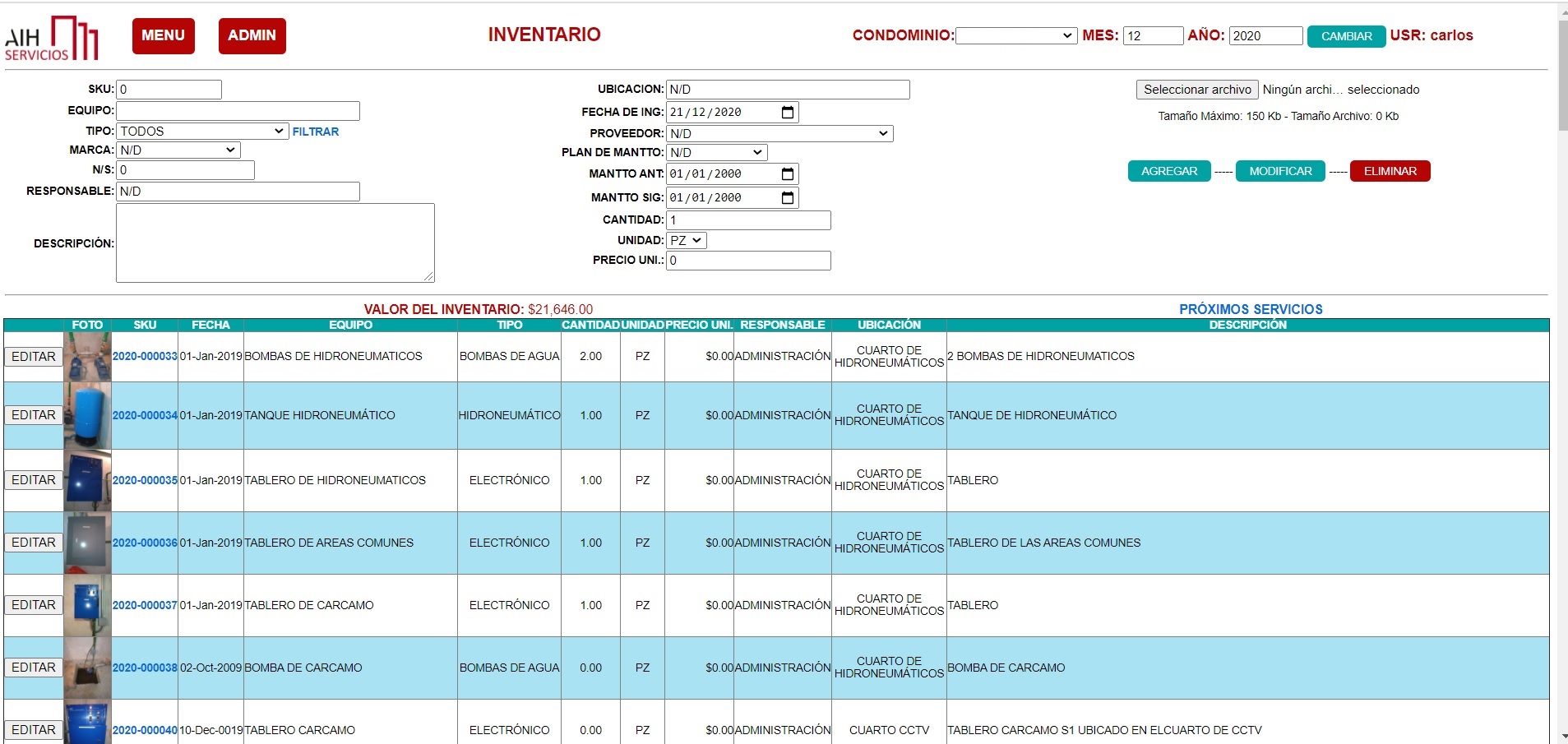 AIH SERVICIOS

MENU ADMIN

INVENTARIO

CONDOMINIO: MES: 12 AÑO: 2020 CAMBIAR USR: carlos

SKU: 0
EQUIPO:
TIPO: TODOS FILTRAR
MARCA: N/D
N/S: 0
RESPONSABLE: N/D
DESCRIPCIÓN:

UBICACION: N/D
FECHA DE ING: 21/12/2020
PROVEEDOR: N/D
PLAN DE MANTTO: N/D
MANTTO ANT: 01/01/2000
MANTTO SIG: 01/01/2000
CANTIDAD: 1
UNIDAD: PZ
PRECIO UNI.: 0

Seleccionar archivo Ningún archi... seleccionado
Tamaño Máximo: 150 Kb - Tamaño Archivo: 0 Kb

AGREGAR ----- MODIFICAR ----- ELIMINAR

VALOR DEL INVENTARIO: $21,646.00

PRÓXIMOS SERVICIOS

| | FOTO | SKU | FECHA | EQUIPO | TIPO | CANTIDAD | UNIDAD | PRECIO UNI. | RESPONSABLE | UBICACIÓN | DESCRIPCIÓN |
|---|---|---|---|---|---|---|---|---|---|---|---|
| EDITAR | | 2020-000033 | 01-Jan-2019 | BOMBAS DE HIDRONEUMATICOS | BOMBAS DE AGUA | 2.00 | PZ | $0.00 | ADMINISTRACIÓN | CUARTO DE HIDRONEUMÁTICOS | 2 BOMBAS DE HIDRONEUMATICOS |
| EDITAR | | 2020-000034 | 01-Jan-2019 | TANQUE HIDRONEUMÁTICO | HIDRONEUMÁTICO | 1.00 | PZ | $0.00 | ADMINISTRACIÓN | CUARTO DE HIDRONEUMÁTICOS | TANQUE DE HIDRONEUMÁTICO |
| EDITAR | | 2020-000035 | 01-Jan-2019 | TABLERO DE HIDRONEUMATICOS | ELECTRÓNICO | 1.00 | PZ | $0.00 | ADMINISTRACIÓN | CUARTO DE HIDRONEUMÁTICOS | TABLERO |
| EDITAR | | 2020-000036 | 01-Jan-2019 | TABLERO DE AREAS COMUNES | ELECTRÓNICO | 1.00 | PZ | $0.00 | ADMINISTRACIÓN | CUARTO DE HIDRONEUMÁTICOS | TABLERO DE LAS AREAS COMUNES |
| EDITAR | | 2020-000037 | 01-Jan-2019 | TABLERO DE CARCAMO | ELECTRÓNICO | 1.00 | PZ | $0.00 | ADMINISTRACIÓN | CUARTO DE HIDRONEUMÁTICOS | TABLERO |
| EDITAR | | 2020-000038 | 02-Oct-2009 | BOMBA DE CARCAMO | BOMBAS DE AGUA | 0.00 | PZ | $0.00 | ADMINISTRACIÓN | CUARTO DE HIDRONEUMÁTICOS | BOMBA DE CARCAMO |
| EDITAR | | 2020-000040 | 10-Dec-0019 | TABLERO CARCAMO | ELECTRÓNICO | 0.00 | PZ | $0.00 | ADMINISTRACIÓN | CUARTO CCTV | TABLERO CARCAMO S1 UBICADO EN ELCUARTO DE CCTV |